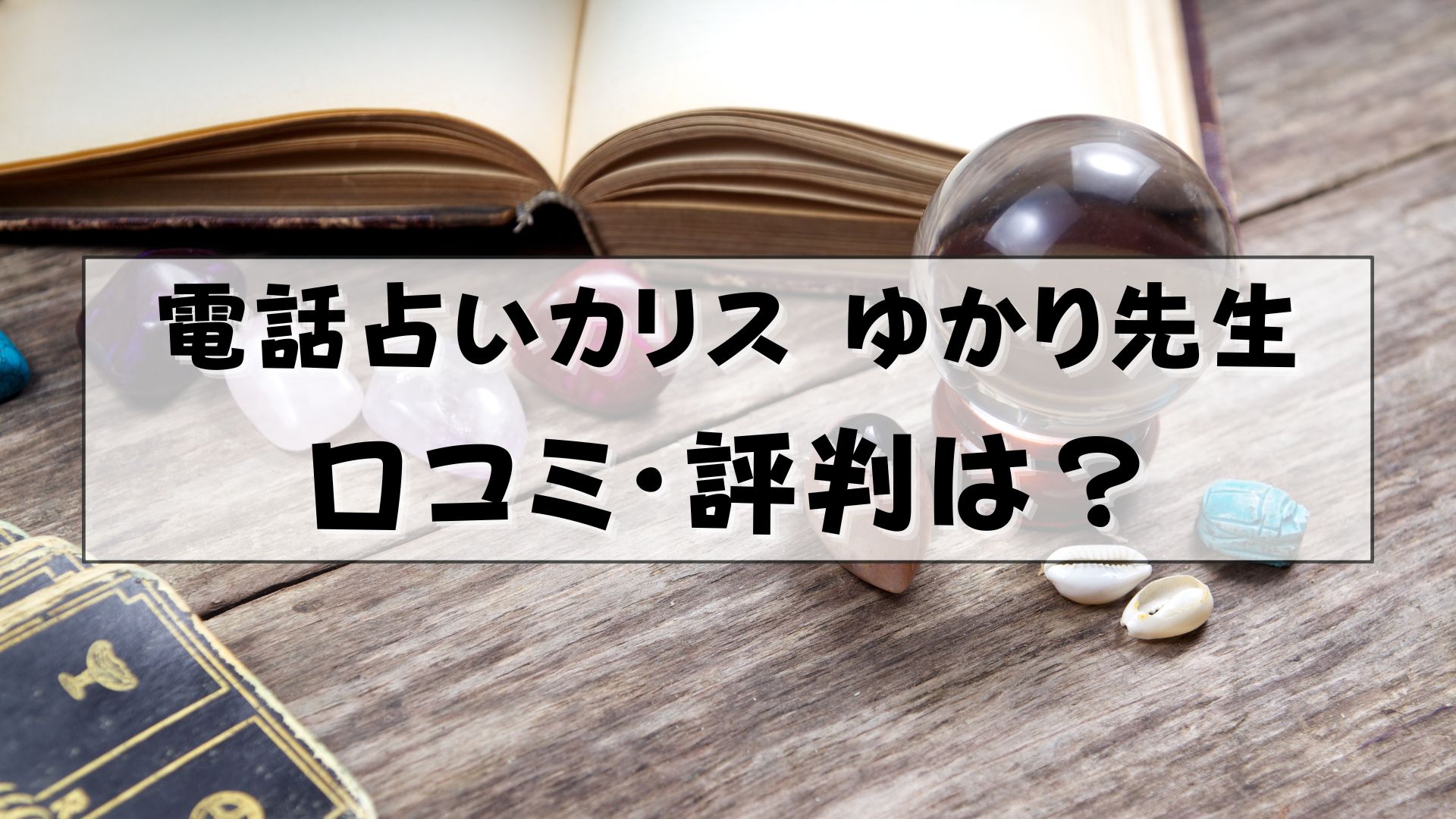 電話占いカリス ゆかり先生
口コミ・評判は？